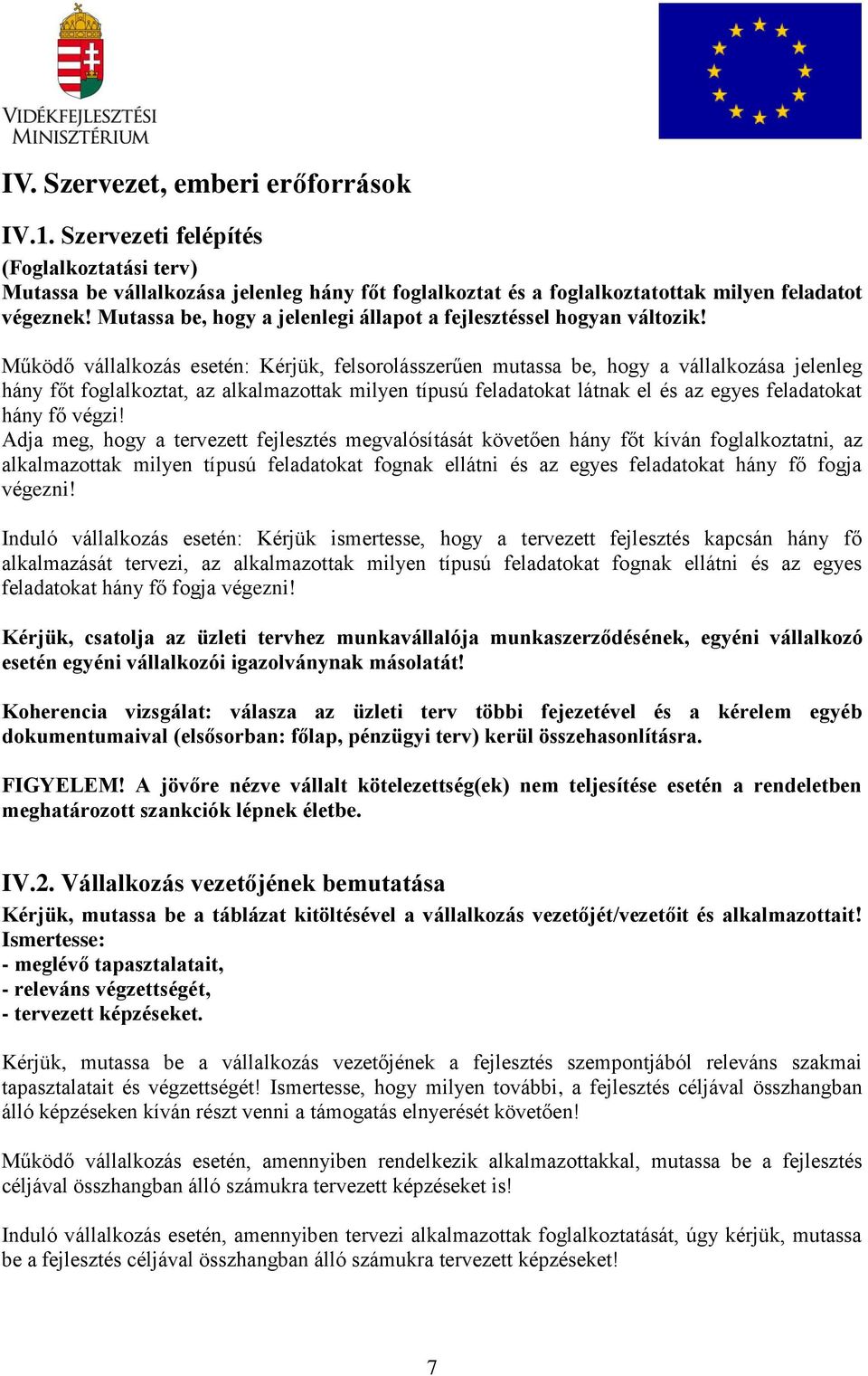 VIDÉKFEJLESZTÉSI MINISZTÉRIUM

IV. Szervezet, emberi erőforrások

IV.1. Szervezeti felépítés

(Foglalkoztatási terv)
Mutassa be vállalkozása jelenleg hány főt foglalkoztat és a foglalkoztatottak milyen feladatot végeznek! Mutassa be, hogy a jelenlegi állapot a fejlesztéssel hogyan változik!

Működő vállalkozás esetén: Kérjük, felsorolásszerűen mutassa be, hogy a vállalkozása jelenleg hány főt foglalkoztat, az alkalmazottak milyen típusú feladatokat látnak el és az egyes feladatokat hány fő végzi!
Adja meg, hogy a tervezett fejlesztés megvalósítását követően hány főt kíván foglalkoztatni, az alkalmazottak milyen típusú feladatokat fognak ellátni és az egyes feladatokat hány fő fogja végezni!

Induló vállalkozás esetén: Kérjük ismertesse, hogy a tervezett fejlesztés kapcsán hány fő alkalmazását tervezi, az alkalmazottak milyen típusú feladatokat fognak ellátni és az egyes feladatokat hány fő fogja végezni!

Kérjük, csatolja az üzleti tervhez munkavállalója munkaszerződésének, egyéni vállalkozó esetén egyéni vállalkozói igazolványnak másolatát!

Koherencia vizsgálat: válasza az üzleti terv többi fejezetével és a kérelem egyéb dokumentumaival (elsősorban: főlap, pénzügyi terv) kerül összehasonlításra.

FIGYELEM! A jövőre nézve vállalt kötelezettség(ek) nem teljesítése esetén a rendeletben meghatározott szankciók lépnek életbe.

IV.2. Vállalkozás vezetőjének bemutatása

Kérjük, mutassa be a táblázat kitöltésével a vállalkozás vezetőjét/vezetőit és alkalmazottait! Ismertesse:
- meglévő tapasztalatait,
- releváns végzettségét,
- tervezett képzéseket.

Kérjük, mutassa be a vállalkozás vezetőjének a fejlesztés szempontjából releváns szakmai tapasztalatait és végzettségét! Ismertesse, hogy milyen további, a fejlesztés céljával összhangban álló képzéseken kíván részt venni a támogatás elnyerését követően!

Működő vállalkozás esetén, amennyiben rendelkezik alkalmazottakkal, mutassa be a fejlesztés céljával összhangban álló számukra tervezett képzéseket is!

Induló vállalkozás esetén, amennyiben tervezi alkalmazottak foglalkoztatását, úgy kérjük, mutassa be a fejlesztés céljával összhangban álló számukra tervezett képzéseket!

7